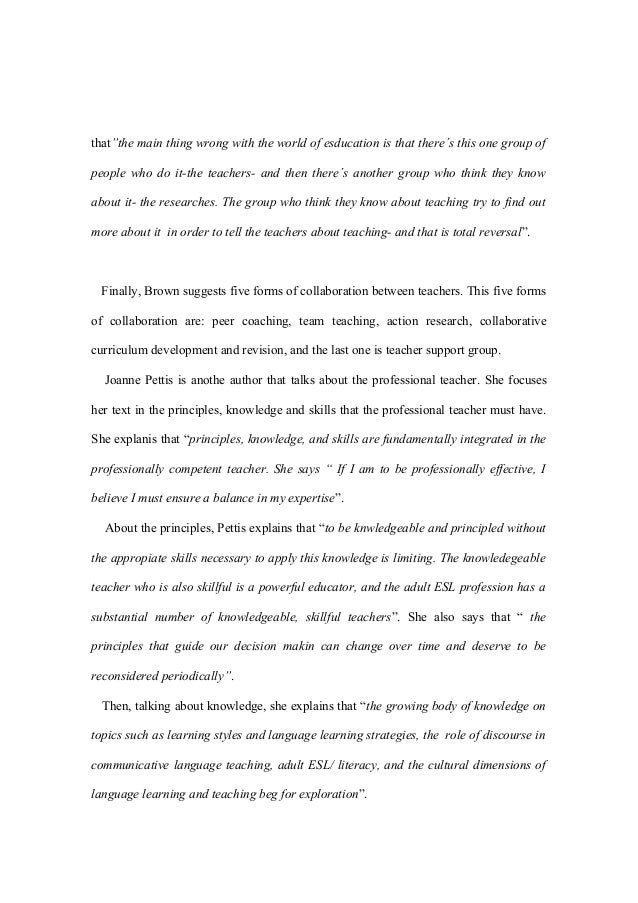 that"the main thing wrong with the world of esducation is that there's this one group of people who do it-the teachers- and then there's another group who think they know about it- the researches. The group who think they know about teaching try to find out more about it in order to tell the teachers about teaching- and that is total reversal".

Finally, Brown suggests five forms of collaboration between teachers. This five forms of collaboration are: peer coaching, team teaching, action research, collaborative curriculum development and revision, and the last one is teacher support group.

Joanne Pettis is anothe author that talks about the professional teacher. She focuses her text in the principles, knowledge and skills that the professional teacher must have. She explanis that "principles, knowledge, and skills are fundamentally integrated in the professionally competent teacher. She says " If I am to be professionally effective, I believe I must ensure a balance in my expertise".

About the principles, Pettis explains that "to be knwledgeable and principled without the appropiate skills necessary to apply this knowledge is limiting. The knowledegeable teacher who is also skillful is a powerful educator, and the adult ESL profession has a substantial number of knowledgeable, skillful teachers". She also says that " the principles that guide our decision makin can change over time and deserve to be reconsidered periodically".

Then, talking about knowledge, she explains that "the growing body of knowledge on topics such as learning styles and language learning strategies, the role of discourse in communicative language teaching, adult ESL/ literacy, and the cultural dimensions of language learning and teaching beg for exploration".